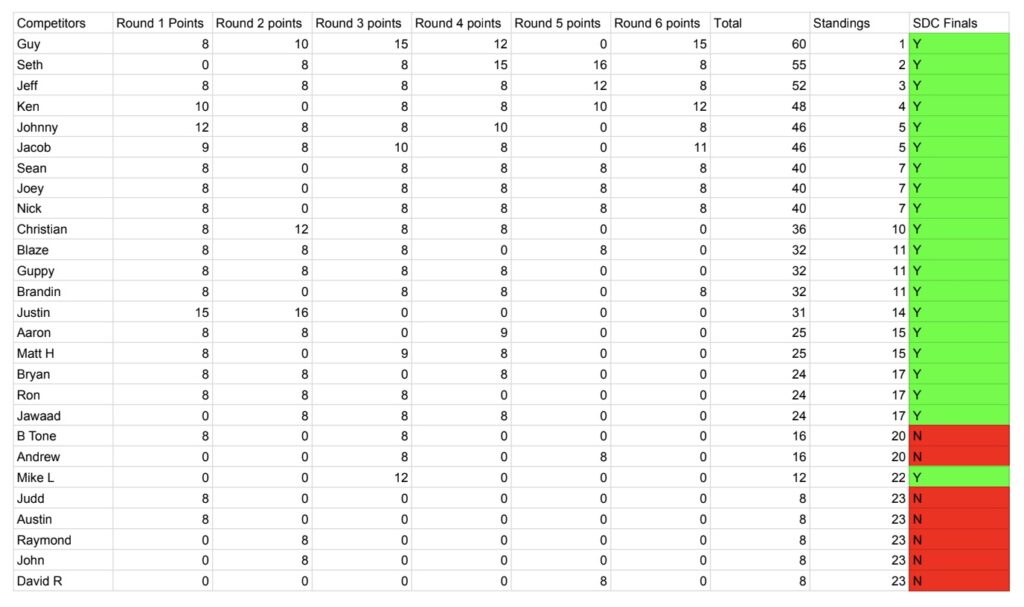 | Competitors | Round 1 Points | Round 2 points | Round 3 points | Round 4 points | Round 5 points | Round 6 points | Total | Standings | SDC Finals |
|---|---|---|---|---|---|---|---|---|---|
| Guy | 8 | 10 | 15 | 12 | 0 | 15 | 60 | 1 | Y |
| Seth | 0 | 8 | 8 | 15 | 16 | 8 | 55 | 2 | Y |
| Jeff | 8 | 8 | 8 | 8 | 12 | 8 | 52 | 3 | Y |
| Ken | 10 | 0 | 8 | 8 | 10 | 12 | 48 | 4 | Y |
| Johnny | 12 | 8 | 8 | 10 | 0 | 8 | 46 | 5 | Y |
| Jacob | 9 | 8 | 10 | 8 | 0 | 11 | 46 | 5 | Y |
| Sean | 8 | 0 | 8 | 8 | 8 | 8 | 40 | 7 | Y |
| Joey | 8 | 0 | 8 | 8 | 8 | 8 | 40 | 7 | Y |
| Nick | 8 | 0 | 8 | 8 | 8 | 8 | 40 | 7 | Y |
| Christian | 8 | 12 | 8 | 8 | 0 | 0 | 36 | 10 | Y |
| Blaze | 8 | 8 | 8 | 0 | 8 | 0 | 32 | 11 | Y |
| Guppy | 8 | 8 | 8 | 8 | 0 | 0 | 32 | 11 | Y |
| Brandin | 8 | 0 | 8 | 8 | 0 | 8 | 32 | 11 | Y |
| Justin | 15 | 16 | 0 | 0 | 0 | 0 | 31 | 14 | Y |
| Aaron | 8 | 8 | 0 | 9 | 0 | 0 | 25 | 15 | Y |
| Matt H | 8 | 0 | 9 | 8 | 0 | 0 | 25 | 15 | Y |
| Bryan | 8 | 8 | 0 | 8 | 0 | 0 | 24 | 17 | Y |
| Ron | 8 | 8 | 8 | 0 | 0 | 0 | 24 | 17 | Y |
| Jawaad | 0 | 8 | 8 | 8 | 0 | 0 | 24 | 17 | Y |
| B Tone | 8 | 0 | 8 | 0 | 0 | 0 | 16 | 20 | N |
| Andrew | 0 | 0 | 8 | 0 | 8 | 0 | 16 | 20 | N |
| Mike L | 0 | 0 | 12 | 0 | 0 | 0 | 12 | 22 | Y |
| Judd | 8 | 0 | 0 | 0 | 0 | 0 | 8 | 23 | N |
| Austin | 8 | 0 | 0 | 0 | 0 | 0 | 8 | 23 | N |
| Raymond | 0 | 8 | 0 | 0 | 0 | 0 | 8 | 23 | N |
| John | 0 | 8 | 0 | 0 | 0 | 0 | 8 | 23 | N |
| David R | 0 | 0 | 0 | 0 | 8 | 0 | 8 | 23 | N |